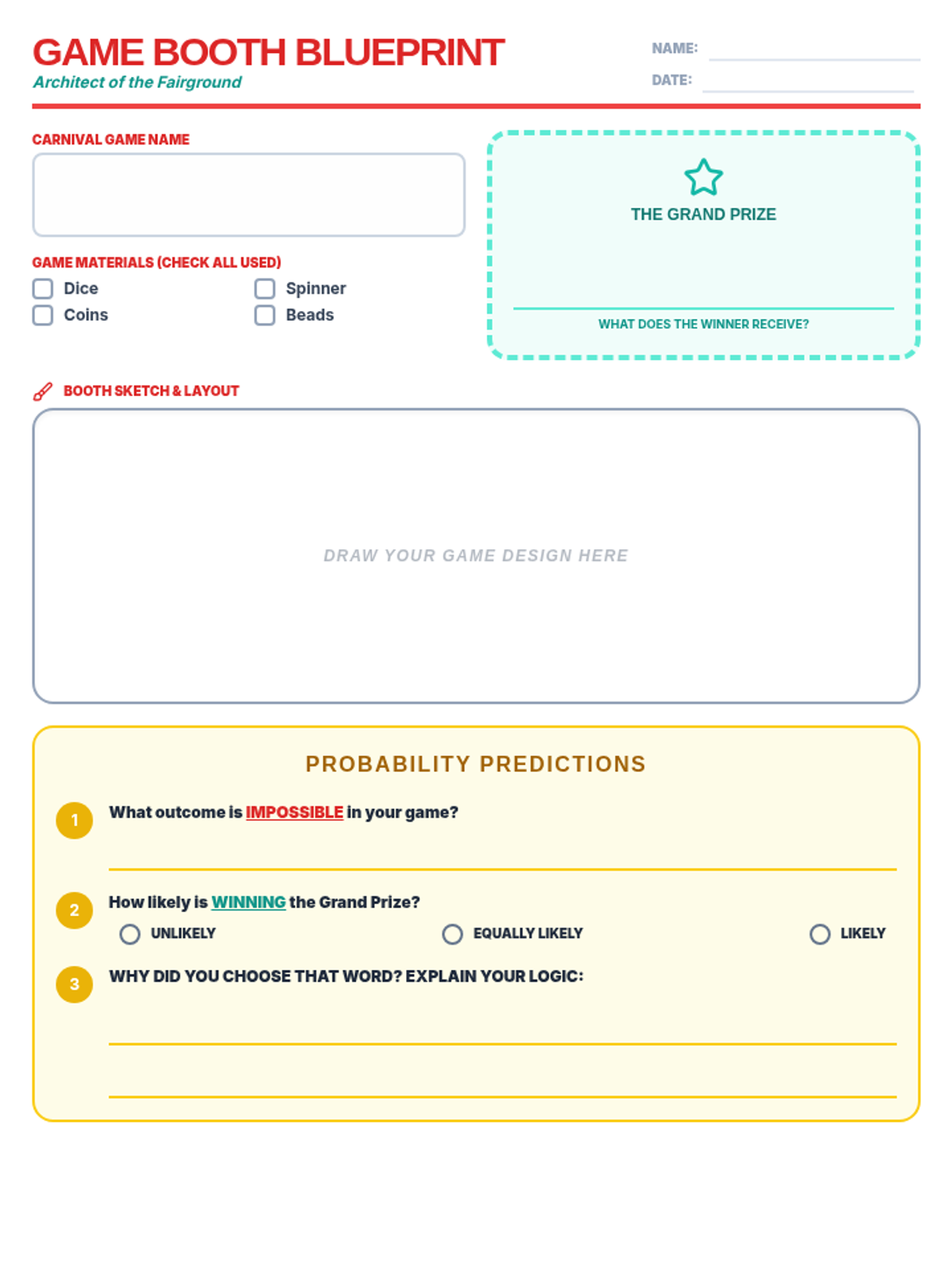 GAME BOOTH BLUEPRINT
Architect of the Fairground

NAME:
DATE:

CARNIVAL GAME NAME

GAME MATERIALS (CHECK ALL USED)
Dice
Coins
Spinner
Beads

THE GRAND PRIZE
WHAT DOES THE WINNER RECEIVE?

BOOTH SKETCH & LAYOUT

DRAW YOUR GAME DESIGN HERE

PROBABILITY PREDICTIONS

1 What outcome is IMPOSSIBLE in your game?

2 How likely is WINNING the Grand Prize?
UNLIKELY
EQUALLY LIKELY
LIKELY

3 WHY DID YOU CHOOSE THAT WORD? EXPLAIN YOUR LOGIC: